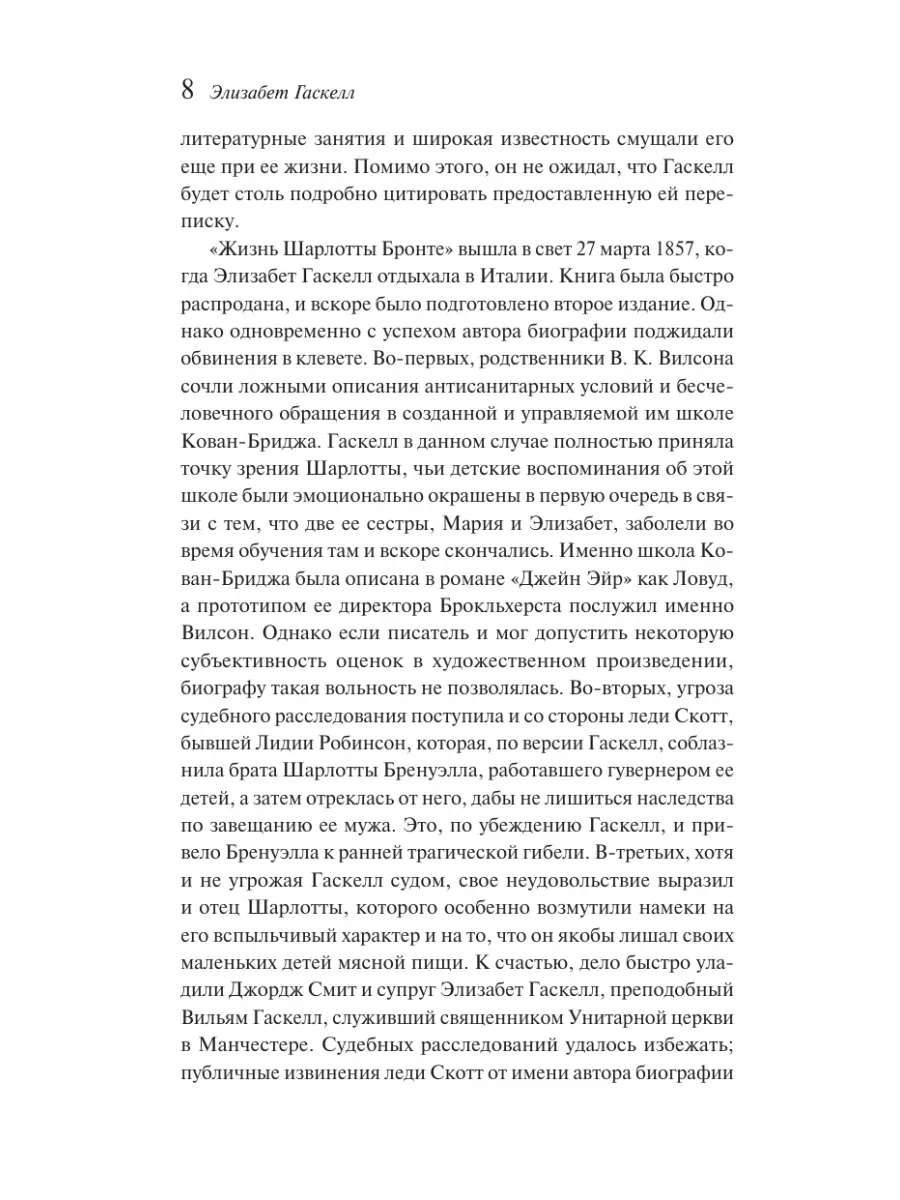 8 Элизабет Гаскелл

литературные занятия и широкая известность смущали его еще при ее жизни. Помимо этого, он не ожидал, что Гаскелл будет столь подробно цитировать предоставленную ей переписку.

«Жизнь Шарлотты Бронте» вышла в свет 27 марта 1857, когда Элизабет Гаскелл отдыхала в Италии. Книга была быстро распродана, и вскоре было подготовлено второе издание. Однако одновременно с успехом автора биографии поджидали обвинения в клевете. Во-первых, родственники В. К. Вилсона сочли ложными описания антисанитарных условий и бесчеловечного обращения в созданной и управляемой им школе Кован-Бриджа. Гаскелл в данном случае полностью приняла точку зрения Шарлотты, чьи детские воспоминания об этой школе были эмоционально окрашены в первую очередь в связи с тем, что две ее сестры, Мария и Элизабет, заболели во время обучения там и вскоре скончались. Именно школа Кован-Бриджа была описана в романе «Джейн Эйр» как Ловуд, а прототипом ее директора Брокльхерста послужил именно Вилсон. Однако если писатель и мог допустить некоторую субъективность оценок в художественном произведении, биографу такая вольность не позволялась. Во-вторых, угроза судебного расследования поступила и со стороны леди Скотт, бывшей Лидии Робинсон, которая, по версии Гаскелл, соблазнила брата Шарлотты Бренуэлла, работавшего гувернером ее детей, а затем отреклась от него, дабы не лишиться наследства по завещанию ее мужа. Это, по убеждению Гаскелл, и привело Бренуэлла к ранней трагической гибели. В-третьих, хотя и не угрожая Гаскелл судом, свое неудовольствие выразил и отец Шарлотты, которого особенно возмутили намеки на его вспыльчивый характер и на то, что он якобы лишал своих маленьких детей мясной пищи. К счастью, дело быстро уладили Джордж Смит и супруг Элизабет Гаскелл, преподобный Вильям Гаскелл, служивший священником Унитарной церкви в Манчестере. Судебных расследований удалось избежать; публичные извинения леди Скотт от имени автора биографии